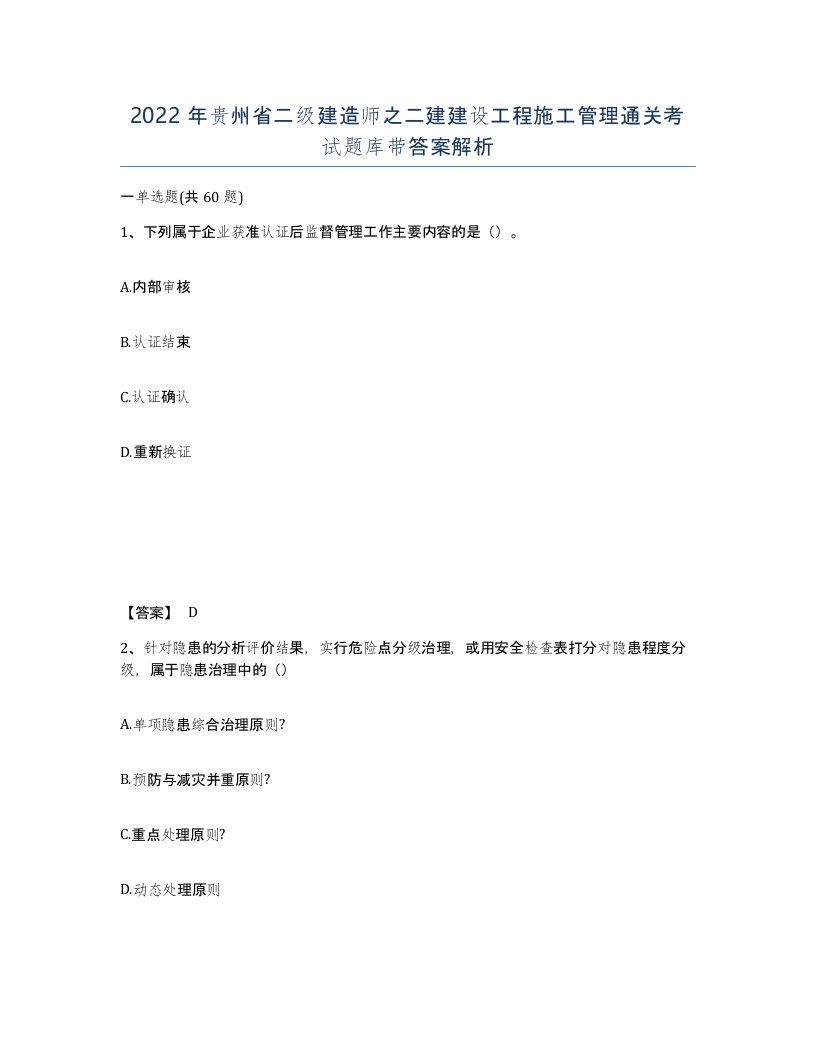 2022 年贵州省二级建造师之二建建设工程施工管理通关考试题库带答案解析

一单选题(共 60 题)

1、下列属于企业获准认证后监督管理工作主要内容的是（）。

A.内部审核

B.认证结束

C.认证确认

D.重新换证

【答案】 D

2、针对隐患的分析评价结果，实行危险点分级治理，或用安全检查表打分对隐患程度分级，属于隐患治理中的（）

A.单项隐患综合治理原则?

B.预防与减灾并重原则?

C.重点处理原则?

D.动态处理原则